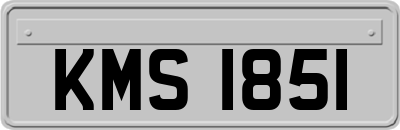 KMS 1851